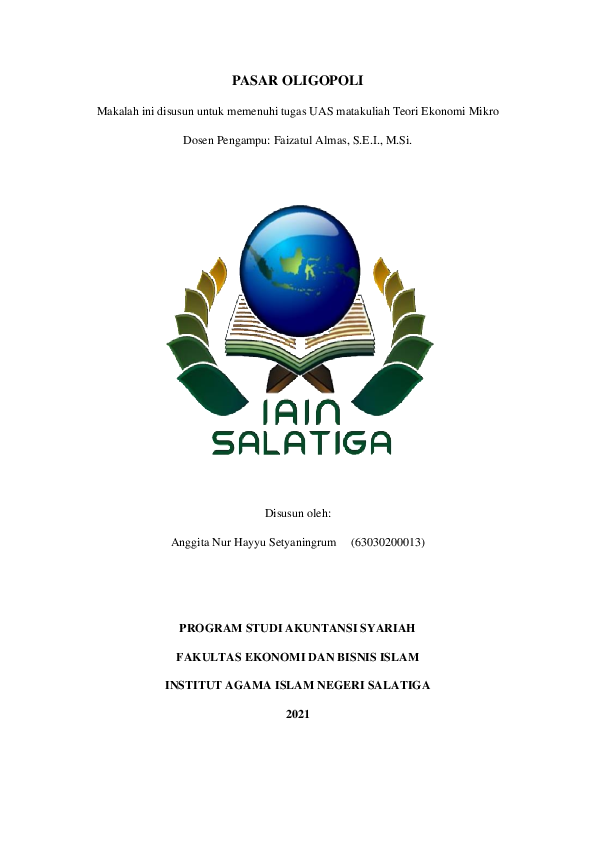 PASAR OLIGOPOLI

Makalah ini disusun untuk memenuhi tugas UAS matakuliah Teori Ekonomi Mikro

Dosen Pengampu: Faizatul Almas, S.E.I., M.Si.

IAIN SALATIGA

Disusun oleh:

Anggita Nur Hayyu Setyaningrum (63030200013)

PROGRAM STUDI AKUNTANSI SYARIAH

FAKULTAS EKONOMI DAN BISNIS ISLAM

INSTITUT AGAMA ISLAM NEGERI SALATIGA

2021